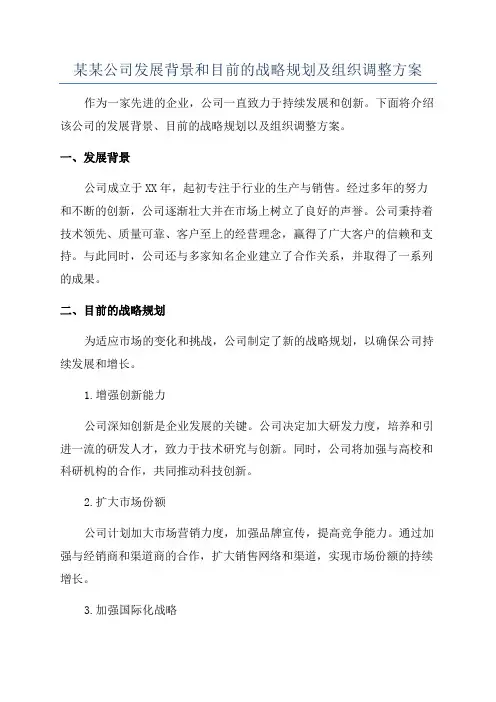 某某公司发展背景和目前的战略规划及组织调整方案

作为一家先进的企业，公司一直致力于持续发展和创新。下面将介绍该公司的发展背景、目前的战略规划以及组织调整方案。

一、发展背景

公司成立于XX年，起初专注于行业的生产与销售。经过多年的努力和不断的创新，公司逐渐壮大并在市场上树立了良好的声誉。公司秉持着技术领先、质量可靠、客户至上的经营理念，赢得了广大客户的信赖和支持。与此同时，公司还与多家知名企业建立了合作关系，并取得了一系列的成果。

二、目前的战略规划

为适应市场的变化和挑战，公司制定了新的战略规划，以确保公司持续发展和增长。

1.增强创新能力

公司深知创新是企业发展的关键。公司决定加大研发力度，培养和引进一流的研发人才，致力于技术研究与创新。同时，公司将加强与高校和科研机构的合作，共同推动科技创新。

2.扩大市场份额

公司计划加大市场营销力度，加强品牌宣传，提高竞争能力。通过加强与经销商和渠道商的合作，扩大销售网络和渠道，实现市场份额的持续增长。

3.加强国际化战略